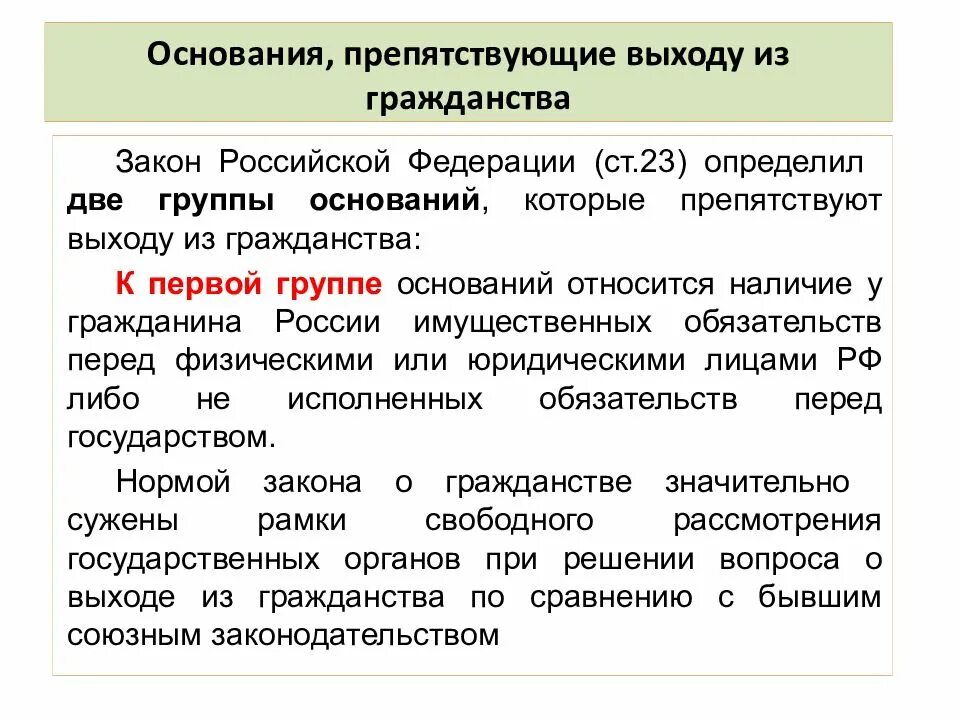 Основания, препятствующие выходу из гражданства

Закон Российской Федерации (ст.23) определил две группы оснований, которые препятствуют выходу из гражданства:

К первой группе оснований относится наличие у гражданина России имущественных обязательств перед физическими или юридическими лицами РФ либо не исполненных обязательств перед государством.

Нормой закона о гражданстве значительно сужены рамки свободного рассмотрения государственных органов при решении вопроса о выходе из гражданства по сравнению с бывшим союзным законодательством